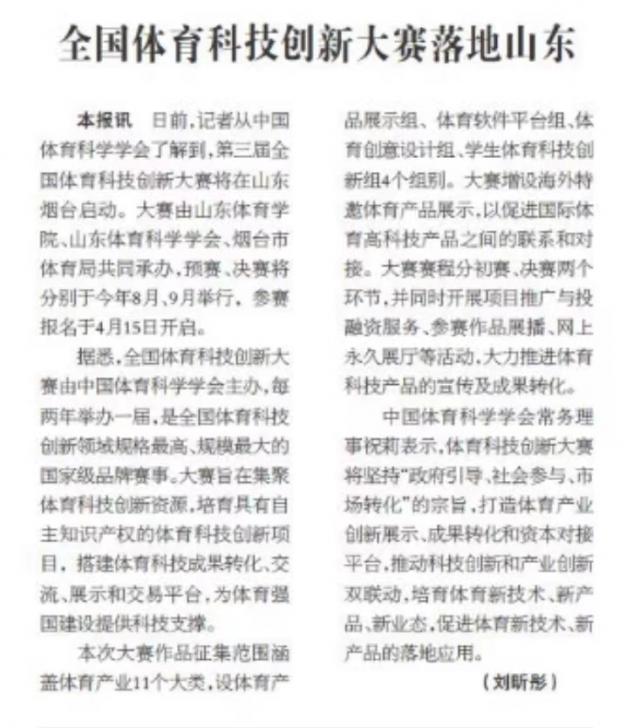 全国体育科技创新大赛落地山东

本报讯　日前，记者从中国体育科学学会了解到，第三届全国体育科技创新大赛将在山东烟台启动。大赛由山东体育学院、山东体育科学学会、烟台市体育局共同承办，预赛、决赛将分别于今年8月、9月举行，参赛报名于4月15日开启。

据悉，全国体育科技创新大赛由中国体育科学学会主办，每两年举办一届，是全国体育科技创新领域规格最高、规模最大的国家级品牌赛事。大赛旨在集聚体育科技创新资源，培育具有自主知识产权的体育科技创新项目，搭建体育科技成果转化、交流、展示和交易平台，为体育强国建设提供科技支撑。

本次大赛作品征集范围涵盖体育产业11个大类，设体育产品展示组、体育软件平台组、体育创意设计组、学生体育科技创新组4个组别。大赛增设海外特邀体育产品展示，以促进国际体育高科技产品之间的联系和对接。大赛赛程分初赛、决赛两个环节，并同时开展项目推广与投融资服务、参赛作品展播、网上永久展厅等活动，大力推进体育科技产品的宣传及成果转化。

中国体育科学学会常务理事祝莉表示，体育科技创新大赛将坚持“政府引导、社会参与、市场转化”的宗旨，打造体育产业创新展示、成果转化和资本对接平台，推动科技创新和产业创新双联动，培育体育新技术、新产品、新业态，促进体育新技术、新产品的落地应用。

（刘昕彤）